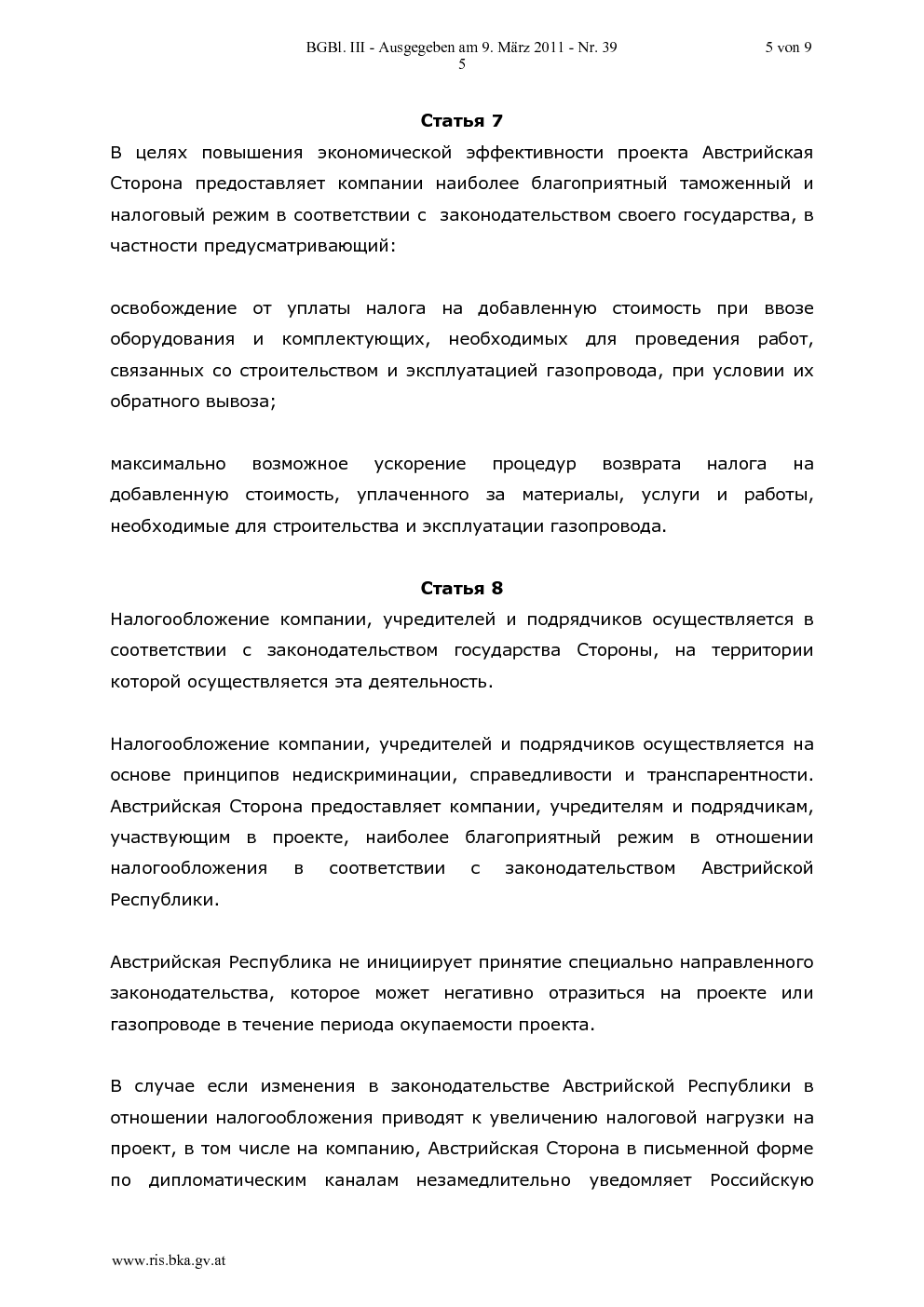 BGBl. III - Ausgegeben am 9. März 2011 - Nr. 39 5 von 9
5

Статья 7

В целях повышения экономической эффективности проекта Австрийская Сторона предоставляет компании наиболее благоприятный таможенный и налоговый режим в соответствии с законодательством своего государства, в частности предусматривающий:

освобождение от уплаты налога на добавленную стоимость при ввозе оборудования и комплектующих, необходимых для проведения работ, связанных со строительством и эксплуатацией газопровода, при условии их обратного вывоза;

максимально возможное ускорение процедур возврата налога на добавленную стоимость, уплаченного за материалы, услуги и работы, необходимые для строительства и эксплуатации газопровода.

Статья 8

Налогообложение компании, учредителей и подрядчиков осуществляется в соответствии с законодательством государства Стороны, на территории которой осуществляется эта деятельность.

Налогообложение компании, учредителей и подрядчиков осуществляется на основе принципов недискриминации, справедливости и транспарентности. Австрийская Сторона предоставляет компании, учредителям и подрядчикам, участвующим в проекте, наиболее благоприятный режим в отношении налогообложения в соответствии с законодательством Австрийской Республики.

Австрийская Республика не инициирует принятие специально направленного законодательства, которое может негативно отразиться на проекте или газопроводе в течение периода окупаемости проекта.

В случае если изменения в законодательстве Австрийской Республики в отношении налогообложения приводят к увеличению налоговой нагрузки на проект, в том числе на компанию, Австрийская Сторона в письменной форме по дипломатическим каналам незамедлительно уведомляет Российскую

www.ris.bka.gv.at